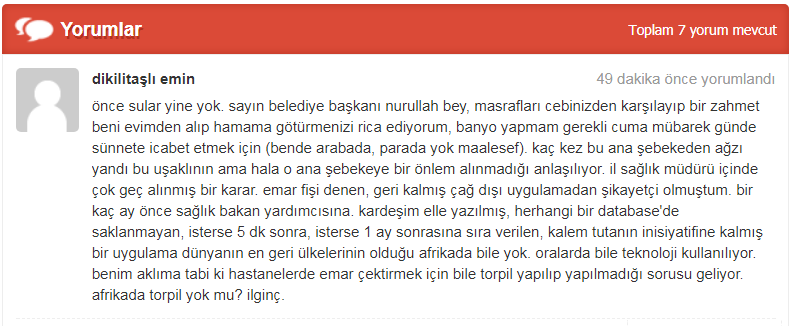 Yorumlar

Toplam 7 yorum mevcut

dikilitaşlı emin

49 dakika önce yorumlandı

önce sular yine yok. sayın belediye başkanı nurullah bey, masrafları cebinizden karşılayıp bir zahmet beni evimden alıp hamama götürmenizi rica ediyorum, banyo yapmam gerekli cuma mübarek günde sünnete icabet etmek için (bende arabada, parada yok maalesef). kaç kez bu ana şebekeden ağzı yandı bu uşaklının ama hala o ana şebekeye bir önlem alınmadığı anlaşılıyor. il sağlık müdürü içinde çok geç alınmış bir karar. emar fişi denen, geri kalmış çağ dışı uygulamadan şikayetçi olmuştum. bir kaç ay önce sağlık bakan yardımcısına. kardeşim elle yazılmış, herhangi bir database'de saklanmayan, isterse 5 dk sonra, isterse 1 ay sonrasına sıra verilen, kalem tutanın inisiyatifine kalmış bir uygulama dünyanın en geri ülkelerinin olduğu afrikada bile yok. oralarda bile teknoloji kullanılıyor. benim aklıma tabi ki hastanelerde emar çektirmek için bile torpil yapılıp yapılmadığı sorusu geliyor. afrikada torpil yok mu? ilginç.